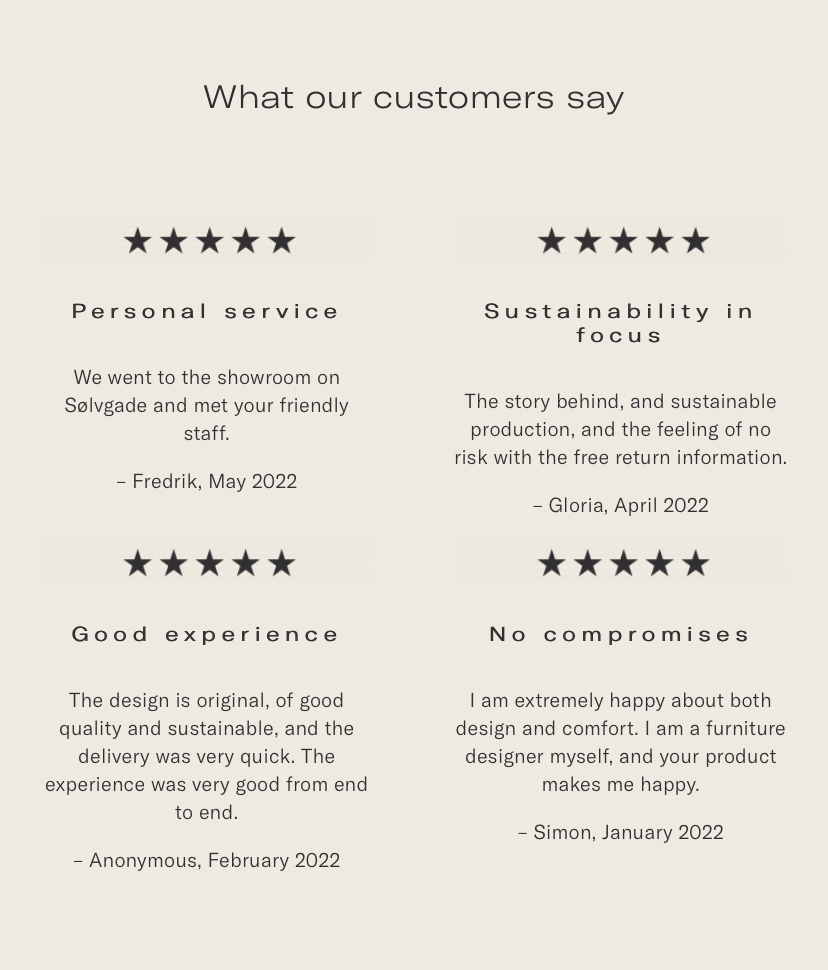 What our customers say

★★★★★

Personal service

We went to the showroom on Sølvgade and met your friendly staff.

– Fredrik, May 2022

★★★★★

Sustainability in focus

The story behind, and sustainable production, and the feeling of no risk with the free return information.

– Gloria, April 2022

★★★★★

Good experience

The design is original, of good quality and sustainable, and the delivery was very quick. The experience was very good from end to end.

– Anonymous, February 2022

★★★★★

No compromises

I am extremely happy about both design and comfort. I am a furniture designer myself, and your product makes me happy.

– Simon, January 2022